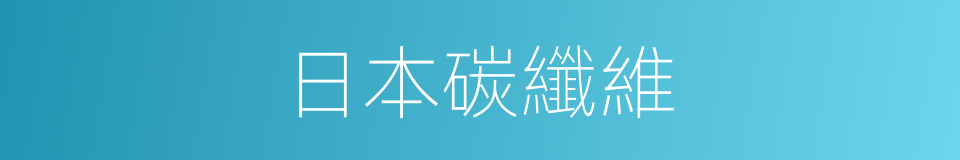 日本碳纖維